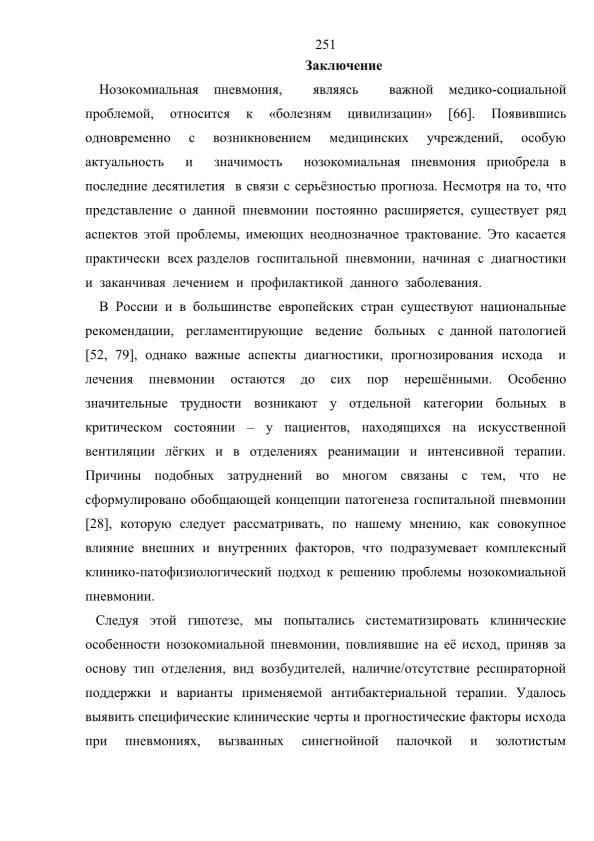 251

Заключение

Нозокомиальная пневмония, являясь важной медико-социальной проблемой, относится к «болезням цивилизации» [66]. Появившись одновременно с возникновением медицинских учреждений, особую актуальность и значимость нозокомиальная пневмония приобрела в последние десятилетия в связи с серьёзностью прогноза. Несмотря на то, что представление о данной пневмонии постоянно расширяется, существует ряд аспектов этой проблемы, имеющих неоднозначное трактование. Это касается практически всех разделов госпитальной пневмонии, начиная с диагностики и заканчивая лечением и профилактикой данного заболевания.

В России и в большинстве европейских стран существуют национальные рекомендации, регламентирующие ведение больных с данной патологией [52, 79], однако важные аспекты диагностики, прогнозирования исхода и лечения пневмонии остаются до сих пор нерешёнными. Особенно значительные трудности возникают у отдельной категории больных в критическом состоянии – у пациентов, находящихся на искусственной вентиляции лёгких и в отделениях реанимации и интенсивной терапии. Причины подобных затруднений во многом связаны с тем, что не сформулировано обобщающей концепции патогенеза госпитальной пневмонии [28], которую следует рассматривать, по нашему мнению, как совокупное влияние внешних и внутренних факторов, что подразумевает комплексный клинико-патофизиологический подход к решению проблемы нозокомиальной пневмонии.

Следуя этой гипотезе, мы попытались систематизировать клинические особенности нозокомиальной пневмонии, повлиявшие на её исход, приняв за основу тип отделения, вид возбудителей, наличие/отсутствие респираторной поддержки и варианты применяемой антибактериальной терапии. Удалось выявить специфические клинические черты и прогностические факторы исхода при пневмониях, вызванных синегнойной палочкой и золотистым